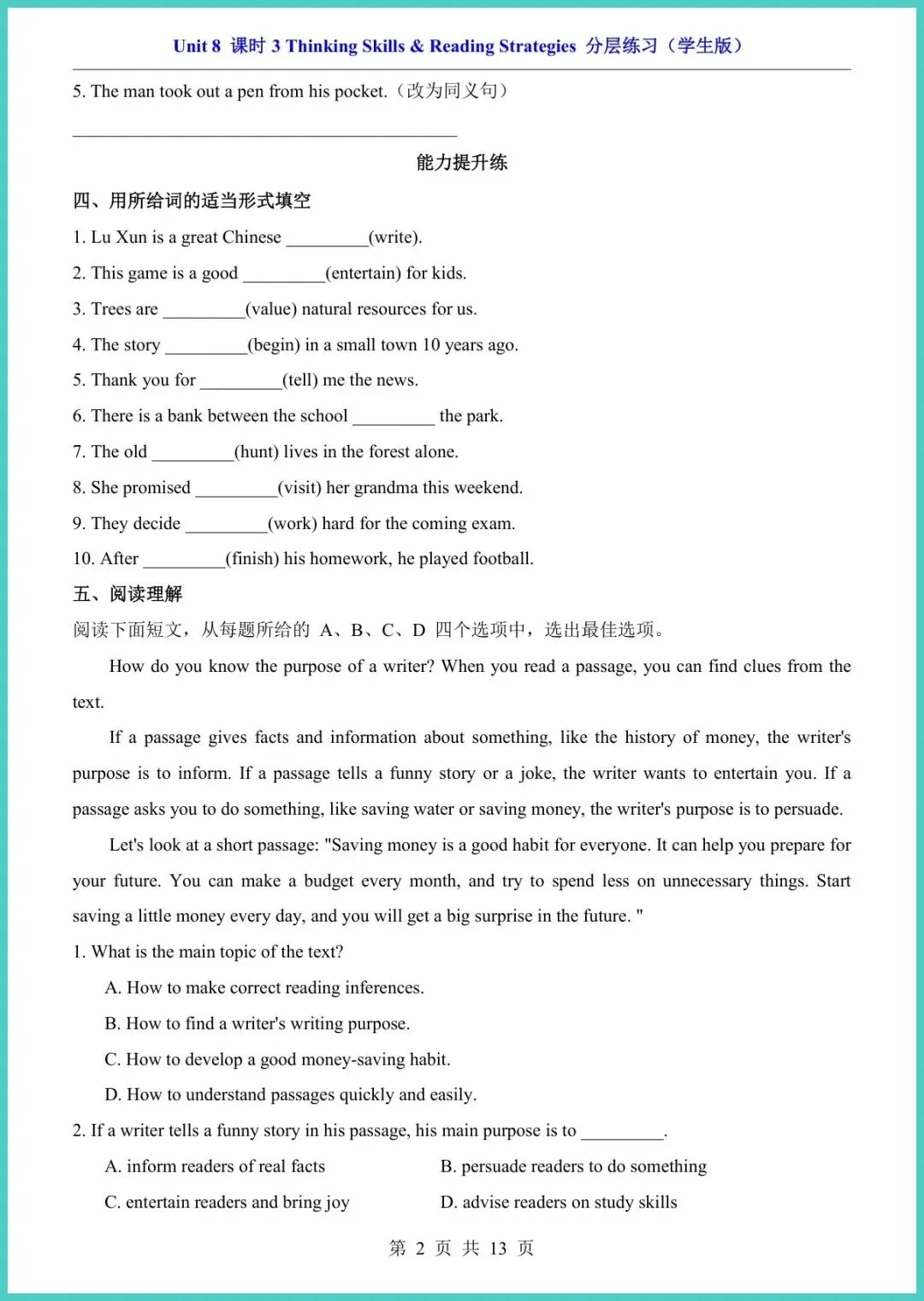 Unit 8 课时 3 Thinking Skills & Reading Strategies 分层练习（学生版）

5. The man took out a pen from his pocket.（改为同义句）

____________________________________________

能力提升练

四、用所给词的适当形式填空

1. Lu Xun is a great Chinese _________(write).

2. This game is a good _________(entertain) for kids.

3. Trees are _________(value) natural resources for us.

4. The story _________(begin) in a small town 10 years ago.

5. Thank you for _________(tell) me the news.

6. There is a bank between the school _________ the park.

7. The old _________(hunt) lives in the forest alone.

8. She promised _________(visit) her grandma this weekend.

9. They decide _________(work) hard for the coming exam.

10. After _________(finish) his homework, he played football.

五、阅读理解

阅读下面短文，从每题所给的 A、B、C、D 四个选项中，选出最佳选项。

How do you know the purpose of a writer? When you read a passage, you can find clues from the text.

If a passage gives facts and information about something, like the history of money, the writer's purpose is to inform. If a passage tells a funny story or a joke, the writer wants to entertain you. If a passage asks you to do something, like saving water or saving money, the writer's purpose is to persuade.

Let's look at a short passage: "Saving money is a good habit for everyone. It can help you prepare for your future. You can make a budget every month, and try to spend less on unnecessary things. Start saving a little money every day, and you will get a big surprise in the future. "

1. What is the main topic of the text?

A. How to make correct reading inferences.

B. How to find a writer's writing purpose.

C. How to develop a good money-saving habit.

D. How to understand passages quickly and easily.

2. If a writer tells a funny story in his passage, his main purpose is to _________.

A. inform readers of real facts

B. persuade readers to do something

C. entertain readers and bring joy

D. advise readers on study skills

第 2 页 共 13 页